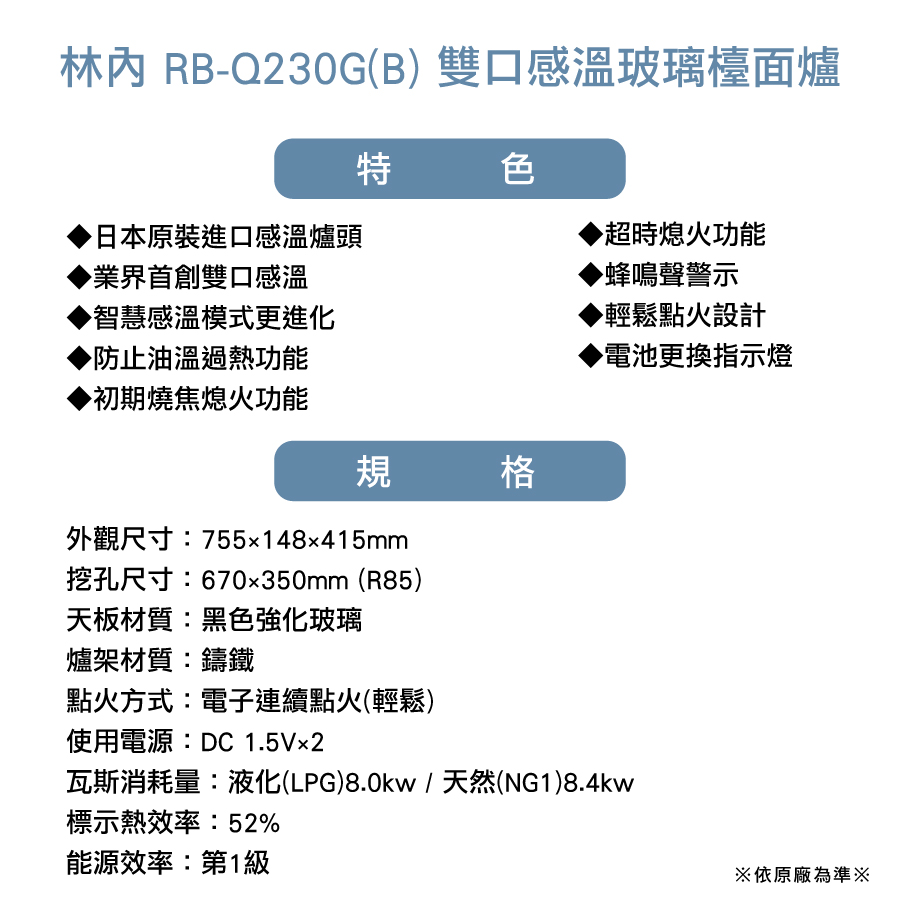 林內 RB-Q230G(B) 雙口感溫玻璃檯面爐

特 色

◆日本原裝進口感溫爐頭
◆業界首創雙口感溫
◆智慧感溫模式更進化
◆防止油溫過熱功能
◆初期燒焦熄火功能

◆超時熄火功能
◆蜂鳴聲警示
◆輕鬆點火設計
◆電池更換指示燈

規 格

外觀尺寸：755×148×415mm
挖孔尺寸：670×350mm (R85)
天板材質：黑色強化玻璃
爐架材質：鑄鐵
點火方式：電子連續點火(輕鬆)
使用電源：DC 1.5V×2
瓦斯消耗量：液化(LPG)8.0kw / 天然(NG1)8.4kw
標示熱效率：52%
能源效率：第1級

※依原廠為準※